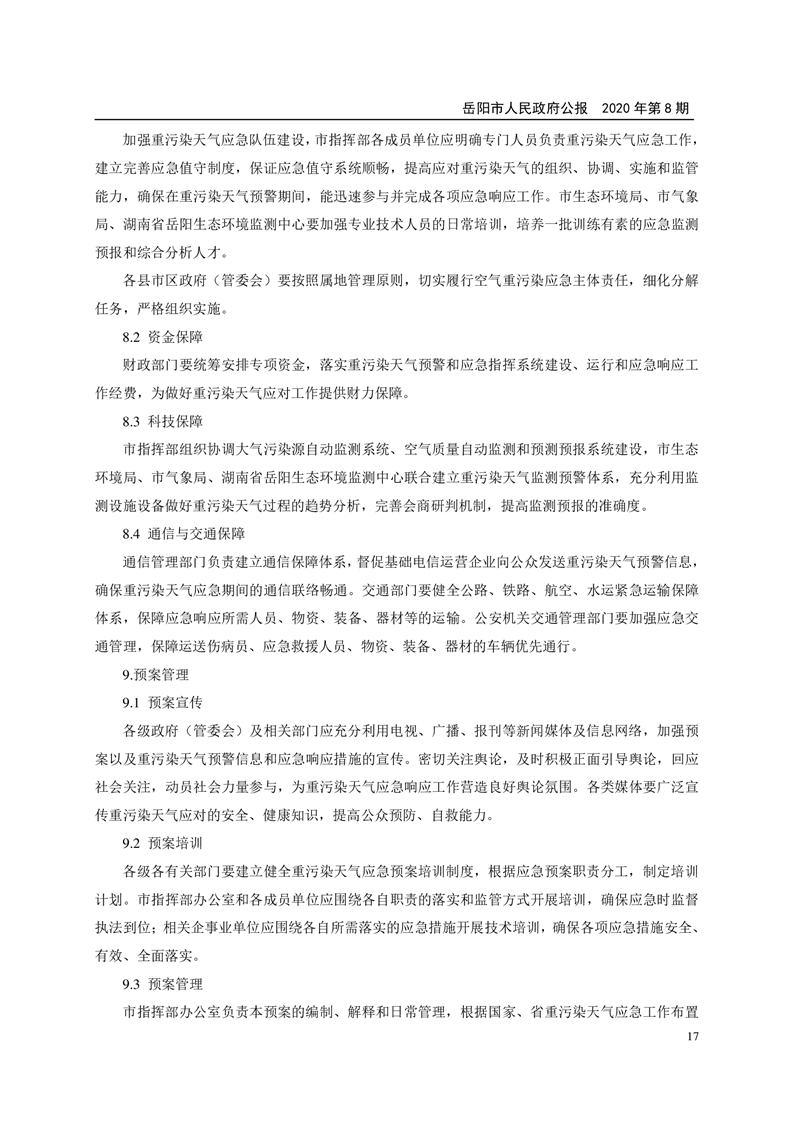 岳阳市人民政府公报　2020 年第 8 期

加强重污染天气应急队伍建设，市指挥部各成员单位应明确专门人员负责重污染天气应急工作，建立完善应急值守制度，保证应急值守系统顺畅，提高应对重污染天气的组织、协调、实施和监管能力，确保在重污染天气预警期间，能迅速参与并完成各项应急响应工作。市生态环境局、市气象局、湖南省岳阳生态环境监测中心要加强专业技术人员的日常培训，培养一批训练有素的应急监测预报和综合分析人才。

各县市区政府（管委会）要按照属地管理原则，切实履行空气重污染应急主体责任，细化分解任务，严格组织实施。

8.2 资金保障

财政部门要统筹安排专项资金，落实重污染天气预警和应急指挥系统建设、运行和应急响应工作经费，为做好重污染天气应对工作提供财力保障。

8.3 科技保障

市指挥部组织协调大气污染源自动监测系统、空气质量自动监测和预测预报系统建设，市生态环境局、市气象局、湖南省岳阳生态环境监测中心联合建立重污染天气监测预警体系，充分利用监测设施设备做好重污染天气过程的趋势分析，完善会商研判机制，提高监测预报的准确度。

8.4 通信与交通保障

通信管理部门负责建立通信保障体系，督促基础电信运营企业向公众发送重污染天气预警信息，确保重污染天气应急期间的通信联络畅通。交通部门要健全公路、铁路、航空、水运紧急运输保障体系，保障应急响应所需人员、物资、装备、器材等的运输。公安机关交通管理部门要加强应急交通管理，保障运送伤病员、应急救援人员、物资、装备、器材的车辆优先通行。

9.预案管理

9.1 预案宣传

各级政府（管委会）及相关部门应充分利用电视、广播、报刊等新闻媒体及信息网络，加强预案以及重污染天气预警信息和应急响应措施的宣传。密切关注舆论，及时积极正面引导舆论，回应社会关注，动员社会力量参与，为重污染天气应急响应工作营造良好舆论氛围。各类媒体要广泛宣传重污染天气应对的安全、健康知识，提高公众预防、自救能力。

9.2 预案培训

各级各有关部门要建立健全重污染天气应急预案培训制度，根据应急预案职责分工，制定培训计划。市指挥部办公室和各成员单位应围绕各自职责的落实和监管方式开展培训，确保应急时监督执法到位；相关企事业单位应围绕各自所需落实的应急措施开展技术培训，确保各项应急措施安全、有效、全面落实。

9.3 预案管理

市指挥部办公室负责本预案的编制、解释和日常管理，根据国家、省重污染天气应急工作布置

17